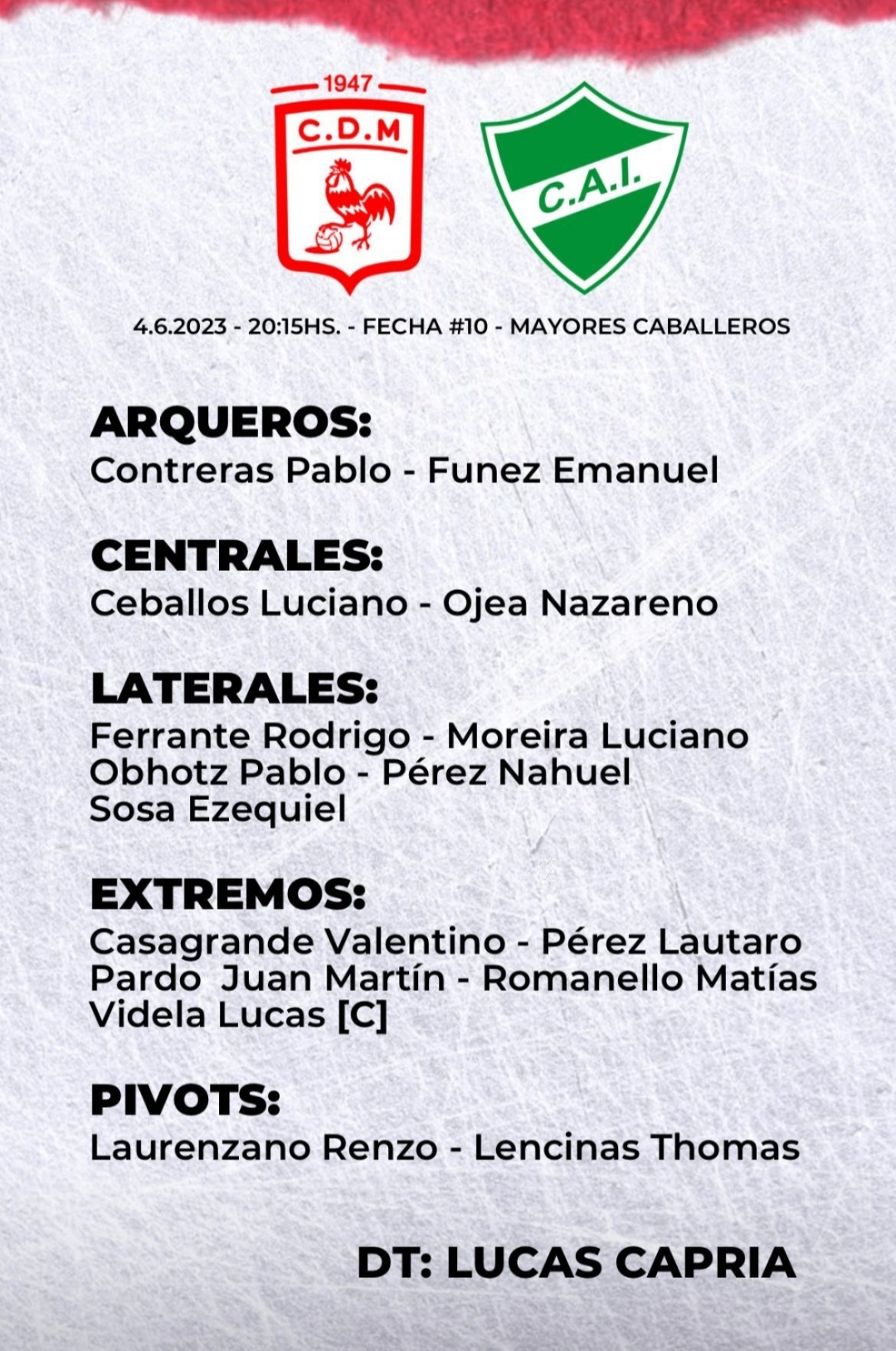 1947
C.D.M

C.A.I.

4.6.2023 - 20:15HS. - FECHA #10 - MAYORES CABALLEROS

ARQUEROS:
Contreras Pablo - Funez Emanuel

CENTRALES:
Ceballos Luciano - Ojea Nazareno

LATERALES:
Ferrante Rodrigo - Moreira Luciano
Obhotz Pablo - Pérez Nahuel
Sosa Ezequiel

EXTREMOS:
Casagrande Valentino - Pérez Lautaro
Pardo Juan Martín - Romanello Matías
Videla Lucas [C]

PIVOTS:
Laurenzano Renzo - Lencinas Thomas

DT: LUCAS CAPRIA